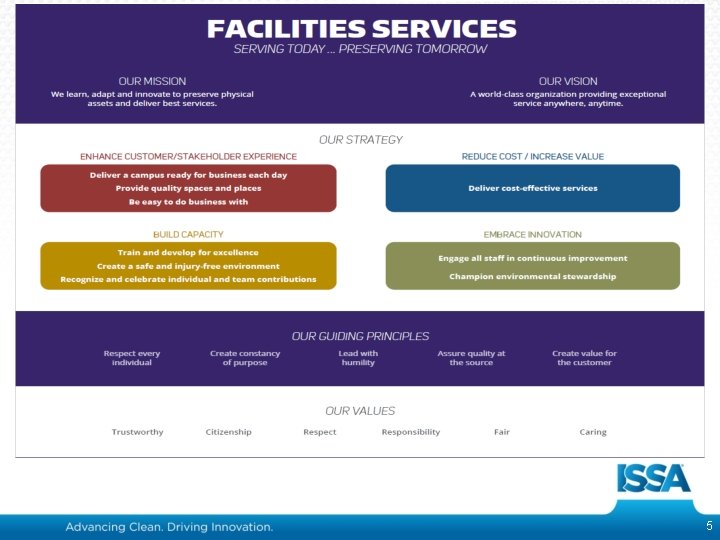 FACILITIES SERVICES
SERVING TODAY ... PRESERVING TOMORROW

OUR MISSION
We learn, adapt and innovate to preserve physical assets and deliver best services.

OUR VISION
A world-class organization providing exceptional service anywhere, anytime.

OUR STRATEGY

ENHANCE CUSTOMER/STAKEHOLDER EXPERIENCE
Deliver a campus ready for business each day
Provide quality spaces and places
Be easy to do business with

REDUCE COST / INCREASE VALUE
Deliver cost-effective services

BUILD CAPACITY
Train and develop for excellence
Create a safe and injury-free environment
Recognize and celebrate individual and team contributions

EMBRACE INNOVATION
Engage all staff in continuous improvement
Champion environmental stewardship

OUR GUIDING PRINCIPLES

Respect every individual

Create constancy of purpose

Lead with humility

Assure quality at the source

Create value for the customer

OUR VALUES

Trustworthy Citizenship Respect Responsibility Fair Caring

ISSA

Advancing Clean. Driving Innovation.

5